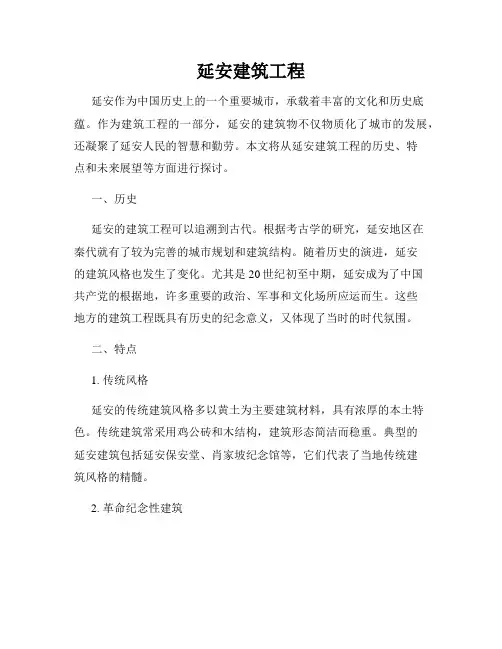 延安建筑工程

延安作为中国历史上的一个重要城市，承载着丰富的文化和历史底蕴。作为建筑工程的一部分，延安的建筑物不仅物质化了城市的发展，还凝聚了延安人民的智慧和勤劳。本文将从延安建筑工程的历史、特点和未来展望等方面进行探讨。

一、历史

延安的建筑工程可以追溯到古代。根据考古学的研究，延安地区在秦代就有了较为完善的城市规划和建筑结构。随着历史的演进，延安的建筑风格也发生了变化。尤其是20世纪初至中期，延安成为了中国共产党的根据地，许多重要的政治、军事和文化场所应运而生。这些地方的建筑工程既具有历史的纪念意义，又体现了当时的时代氛围。

二、特点

1. 传统风格

延安的传统建筑风格多以黄土为主要建筑材料，具有浓厚的本土特色。传统建筑常采用鸡公砖和木结构，建筑形态简洁而稳重。典型的延安建筑包括延安保安堂、肖家坡纪念馆等，它们代表了当地传统建筑风格的精髓。

2. 革命纪念性建筑